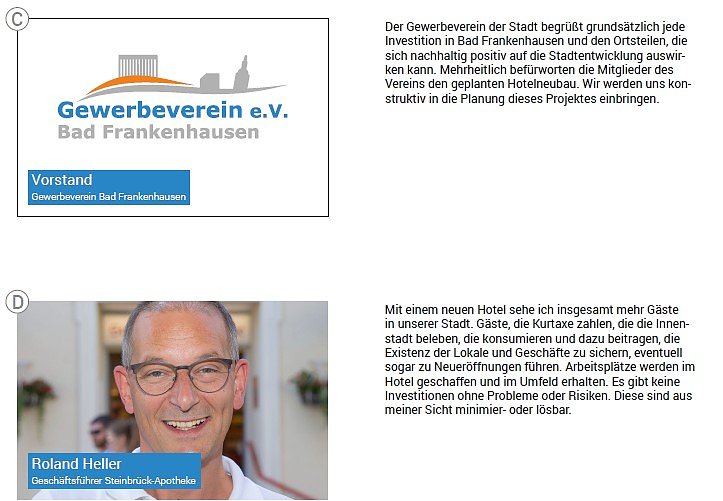 C

Gewerbeverein e.V.
Bad Frankenhausen

Vorstand
Gewerbeverein Bad Frankenhausen

Der Gewerbeverein der Stadt begrüßt grundsätzlich jede Investition in Bad Frankenhausen und den Ortsteilen, die sich nachhaltig positiv auf die Stadtentwicklung auswirken kann. Mehrheitlich befürworten die Mitglieder des Vereins den geplanten Hotelneubau. Wir werden uns konstruktiv in die Planung dieses Projektes einbringen.

D

Roland Heller
Geschäftsführer Steinbrück-Apotheke

Mit einem neuen Hotel sehe ich insgesamt mehr Gäste in unserer Stadt. Gäste, die Kurtaxe zahlen, die die Innenstadt beleben, die konsumieren und dazu beitragen, die Existenz der Lokale und Geschäfte zu sichern, eventuell sogar zu Neueröffnungen führen. Arbeitsplätze werden im Hotel geschaffen und im Umfeld erhalten. Es gibt keine Investitionen ohne Probleme oder Risiken. Diese sind aus meiner Sicht minimier- oder lösbar.